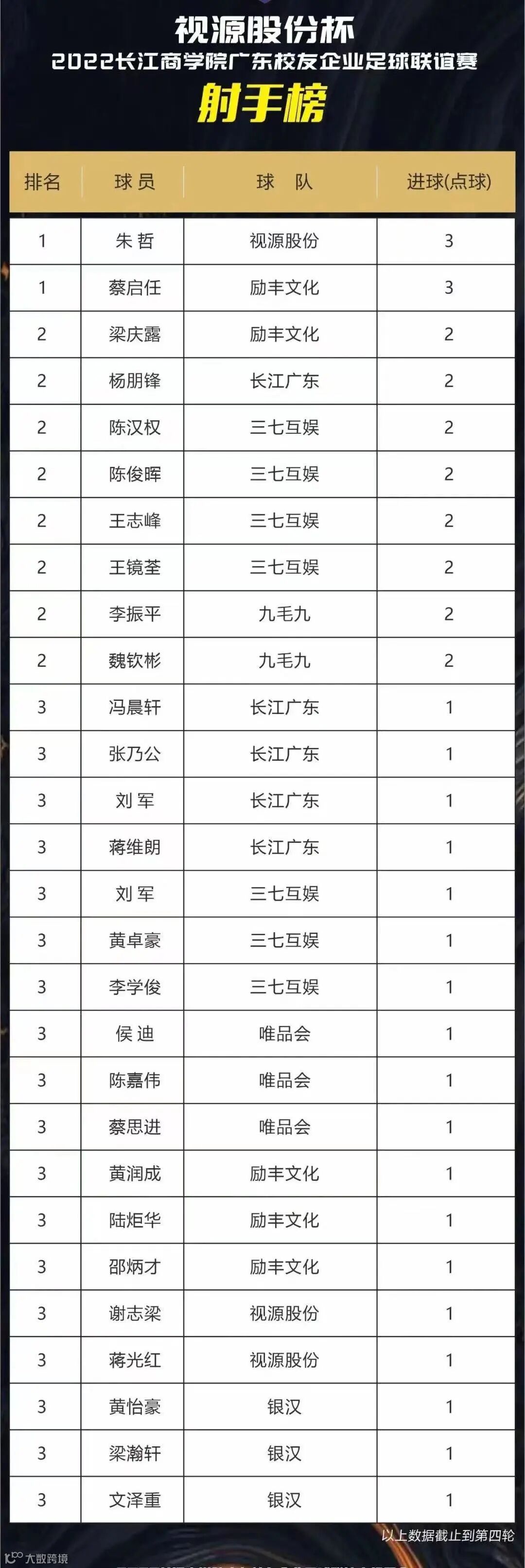 视源股份杯
2022长江商学院广东校友企业足球联谊赛
射手榜

| 排名 | 球 员 | 球 队 | 进球(点球) |
|---|---|---|---|
| 1 | 朱 哲 | 视源股份 | 3 |
| 1 | 蔡启任 | 励丰文化 | 3 |
| 2 | 梁庆露 | 励丰文化 | 2 |
| 2 | 杨朋锋 | 长江广东 | 2 |
| 2 | 陈汉权 | 三七互娱 | 2 |
| 2 | 陈俊晖 | 三七互娱 | 2 |
| 2 | 王志峰 | 三七互娱 | 2 |
| 2 | 王镜荃 | 三七互娱 | 2 |
| 2 | 李振平 | 九毛九 | 2 |
| 2 | 魏钦彬 | 九毛九 | 2 |
| 3 | 冯晨轩 | 长江广东 | 1 |
| 3 | 张乃公 | 长江广东 | 1 |
| 3 | 刘 军 | 长江广东 | 1 |
| 3 | 蒋维朗 | 长江广东 | 1 |
| 3 | 刘 军 | 三七互娱 | 1 |
| 3 | 黄卓豪 | 三七互娱 | 1 |
| 3 | 李学俊 | 三七互娱 | 1 |
| 3 | 侯 迪 | 唯品会 | 1 |
| 3 | 陈嘉伟 | 唯品会 | 1 |
| 3 | 蔡思进 | 唯品会 | 1 |
| 3 | 黄润成 | 励丰文化 | 1 |
| 3 | 陆炬华 | 励丰文化 | 1 |
| 3 | 邵炳才 | 励丰文化 | 1 |
| 3 | 谢志梁 | 视源股份 | 1 |
| 3 | 蒋光红 | 视源股份 | 1 |
| 3 | 黄怡豪 | 银汉 | 1 |
| 3 | 梁瀚轩 | 银汉 | 1 |
| 3 | 文泽重 | 银汉 | 1 |

以上数据截止到第四轮

大数跨境